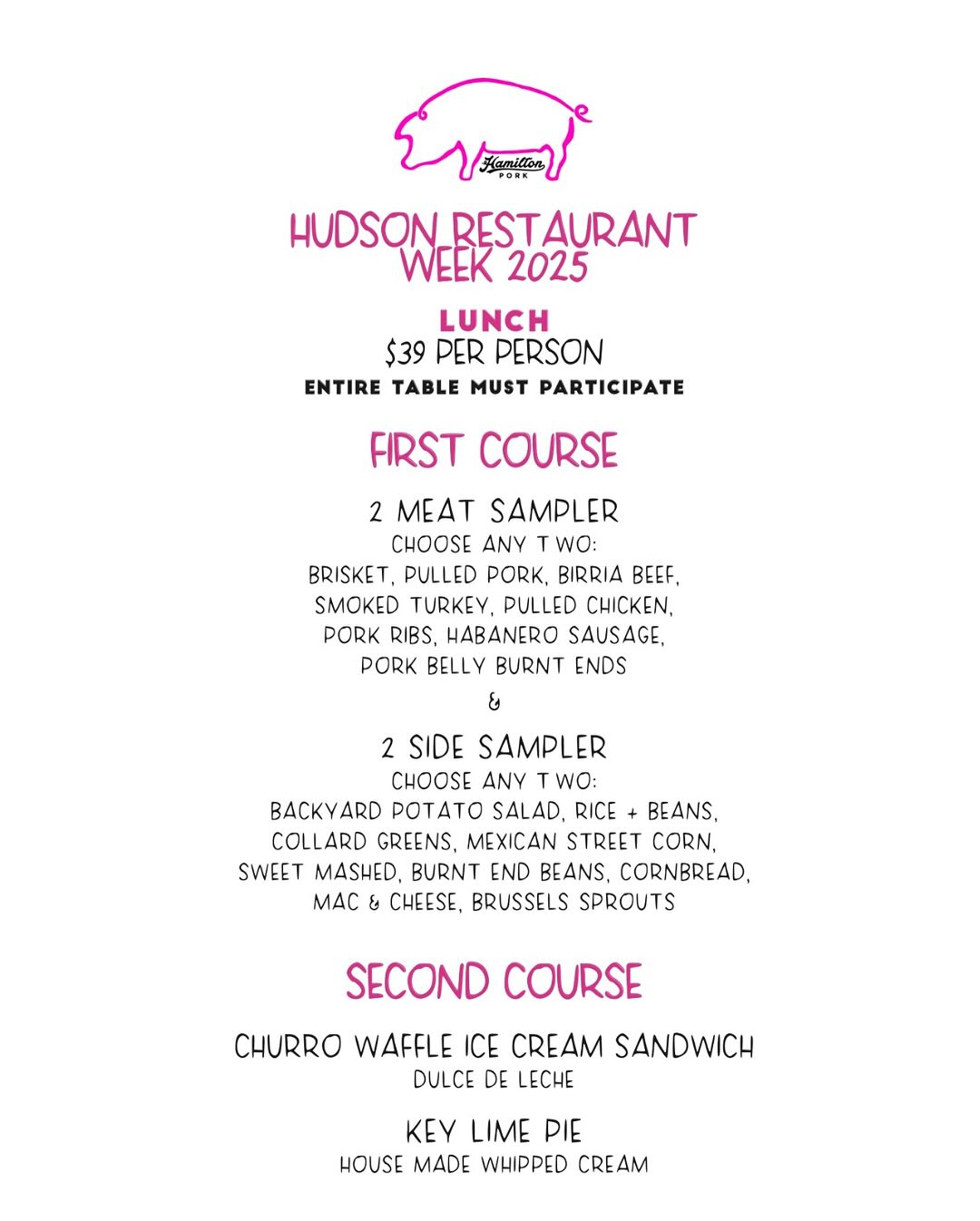 Hamilton PORK

HUDSON RESTAURANT WEEK 2025

LUNCH
$39 PER PERSON
ENTIRE TABLE MUST PARTICIPATE

FIRST COURSE

2 MEAT SAMPLER
CHOOSE ANY TWO:
BRISKET, PULLED PORK, BIRRIA BEEF, SMOKED TURKEY, PULLED CHICKEN, PORK RIBS, HABANERO SAUSAGE, PORK BELLY BURNT ENDS

&

2 SIDE SAMPLER
CHOOSE ANY TWO:
BACKYARD POTATO SALAD, RICE + BEANS, COLLARD GREENS, MEXICAN STREET CORN, SWEET MASHED, BURNT END BEANS, CORNBREAD, MAC & CHEESE, BRUSSELS SPROUTS

SECOND COURSE

CHURRO WAFFLE ICE CREAM SANDWICH
DULCE DE LECHE

KEY LIME PIE
HOUSE MADE WHIPPED CREAM